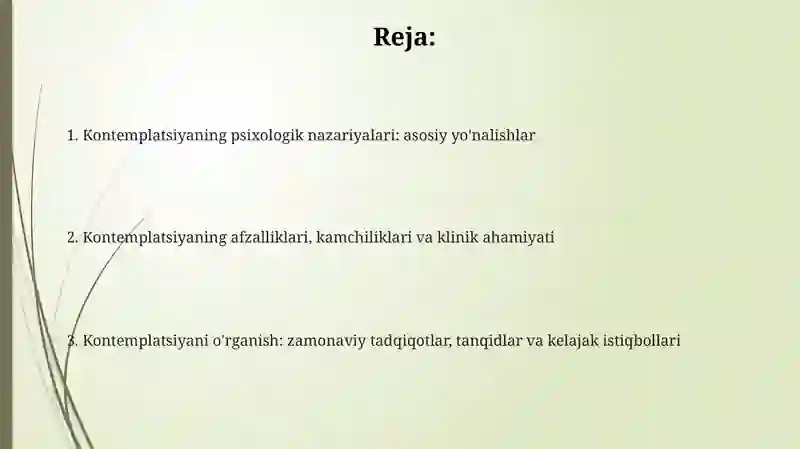 Reja:

1. Kontemplatsiyaning psixologik nazariyalari: asosiy yo'nalishlar

2. Kontemplatsiyaning afzalliklari, kamchiliklari va klinik ahamiyati

3. Kontemplatsiyani o'rganish: zamonaviy tadqiqotlar, tanqidlar va kelajak istiqbollari